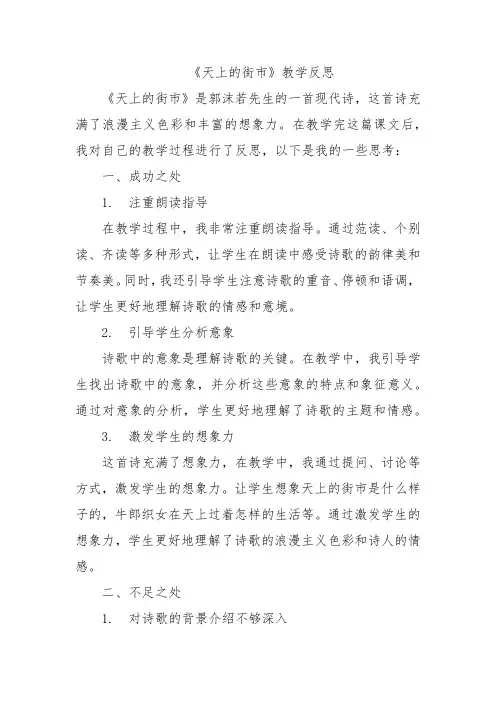 《天上的街市》教学反思

《天上的街市》是郭沫若先生的一首现代诗，这首诗充满了浪漫主义色彩和丰富的想象力。在教学完这篇课文后，我对自己的教学过程进行了反思，以下是我的一些思考：

一、成功之处

1. 注重朗读指导

在教学过程中，我非常注重朗读指导。通过范读、个别读、齐读等多种形式，让学生在朗读中感受诗歌的韵律美和节奏美。同时，我还引导学生注意诗歌的重音、停顿和语调，让学生更好地理解诗歌的情感和意境。

2. 引导学生分析意象

诗歌中的意象是理解诗歌的关键。在教学中，我引导学生找出诗歌中的意象，并分析这些意象的特点和象征意义。通过对意象的分析，学生更好地理解了诗歌的主题和情感。

3. 激发学生的想象力

这首诗充满了想象力，在教学中，我通过提问、讨论等方式，激发学生的想象力。让学生想象天上的街市是什么样子的，牛郎织女在天上过着怎样的生活等。通过激发学生的想象力，学生更好地理解了诗歌的浪漫主义色彩和诗人的情感。

二、不足之处

1. 对诗歌的背景介绍不够深入